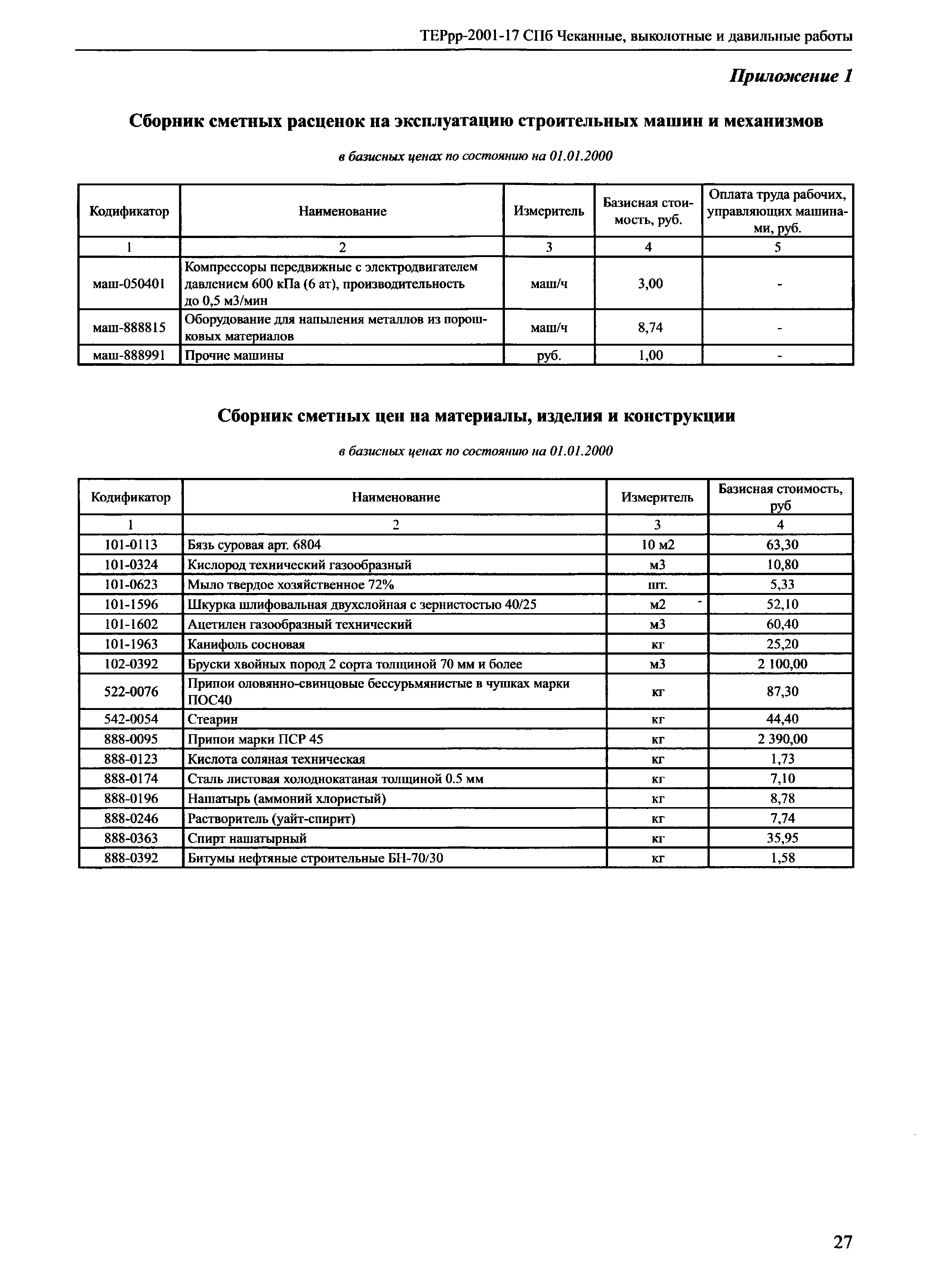 ТЕРрр-2001-17 СПб Чеканные, выколотные и давильные работы

Приложение 1

Сборник сметных расценок на эксплуатацию строительных машин и механизмов

в базисных ценах по состоянию на 01.01.2000

| Кодификатор | Наименование | Измеритель | Базисная стоимость, руб. | Оплата труда рабочих, управляющих машинами, руб. |
|---|---|---|---|---|
| 1 | 2 | 3 | 4 | 5 |
| маш-050401 | Компрессоры передвижные с электродвигателем давлением 600 кПа (6 ат), производительность до 0,5 м3/мин | маш/ч | 3,00 | - |
| маш-888815 | Оборудование для напыления металлов из порошковых материалов | маш/ч | 8,74 | - |
| маш-888991 | Прочие машины | руб. | 1,00 | - |

Сборник сметных цен на материалы, изделия и конструкции

в базисных ценах по состоянию на 01.01.2000

| Кодификатор | Наименование | Измеритель | Базисная стоимость, руб |
|---|---|---|---|
| 1 | 2 | 3 | 4 |
| 101-0113 | Бязь суровая арт. 6804 | 10 м2 | 63,30 |
| 101-0324 | Кислород технический газообразный | м3 | 10,80 |
| 101-0623 | Мыло твердое хозяйственное 72% | шт. | 5,33 |
| 101-1596 | Шкурка шлифовальная двухслойная с зернистостью 40/25 | м2 | 52,10 |
| 101-1602 | Ацетилен газообразный технический | м3 | 60,40 |
| 101-1963 | Канифоль сосновая | кг | 25,20 |
| 102-0392 | Бруски хвойных пород 2 сорта толщиной 70 мм и более | м3 | 2 100,00 |
| 522-0076 | Припои оловянно-свинцовые бессурьмянистые в чушках марки ПОС40 | кг | 87,30 |
| 542-0054 | Стеарин | кг | 44,40 |
| 888-0095 | Припои марки ПСР 45 | кг | 2 390,00 |
| 888-0123 | Кислота соляная техническая | кг | 1,73 |
| 888-0174 | Сталь листовая холоднокатаная толщиной 0.5 мм | кг | 7,10 |
| 888-0196 | Нашатырь (аммоний хлористый) | кг | 8,78 |
| 888-0246 | Растворитель (уайт-спирит) | кг | 7,74 |
| 888-0363 | Спирт нашатырный | кг | 35,95 |
| 888-0392 | Битумы нефтяные строительные БН-70/30 | кг | 1,58 |

27